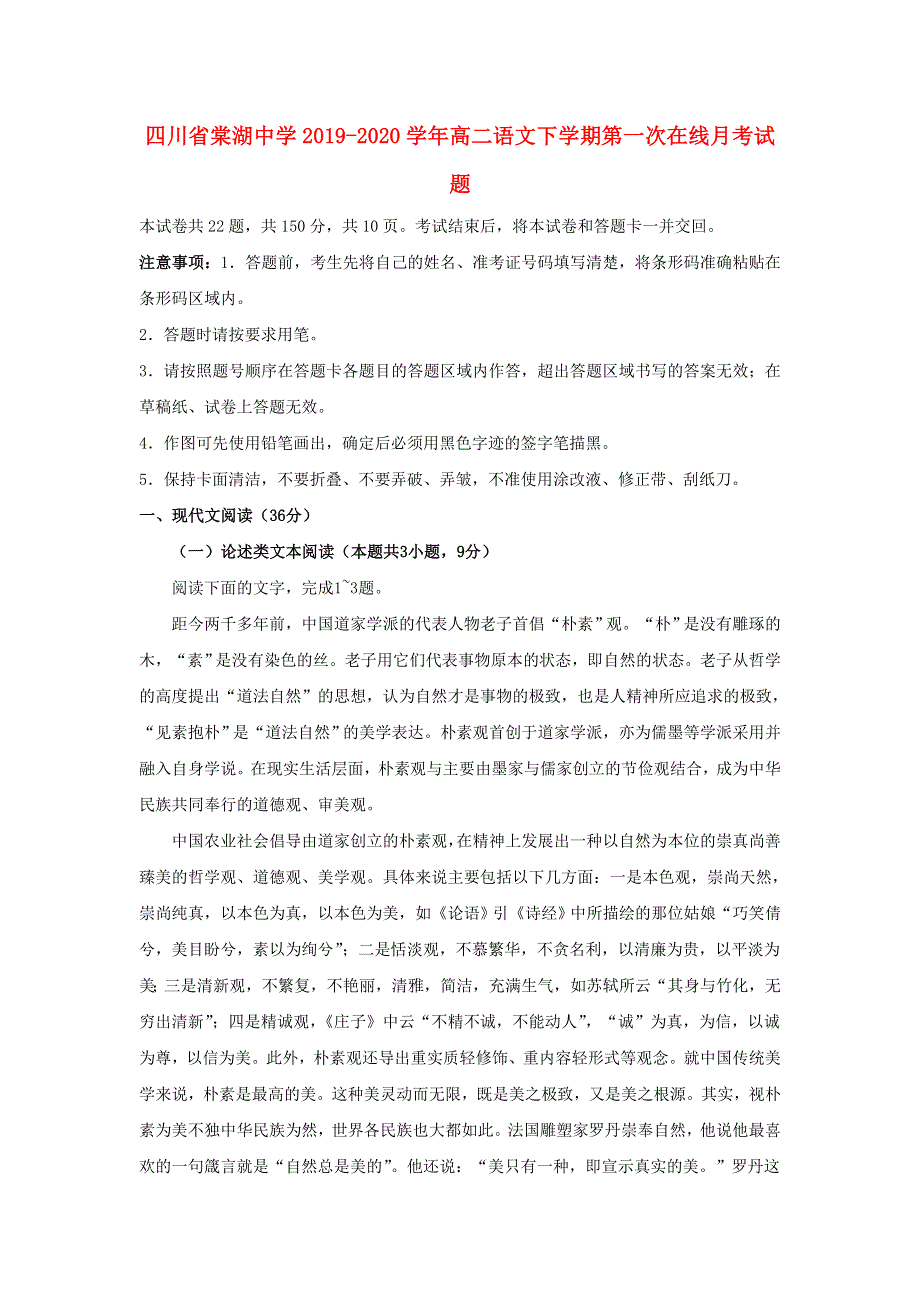 四川省棠湖中学2019-2020学年高二语文下学期第一次在线月考试题

本试卷共22题，共150分，共10页。考试结束后，将本试卷和答题卡一并交回。

注意事项：1．答题前，考生先将自己的姓名、准考证号码填写清楚，将条形码准确粘贴在条形码区域内。

2．答题时请按要求用笔。

3．请按照题号顺序在答题卡各题目的答题区域内作答，超出答题区域书写的答案无效；在草稿纸、试卷上答题无效。

4．作图可先使用铅笔画出，确定后必须用黑色字迹的签字笔描黑。

5．保持卡面清洁，不要折叠、不要弄破、弄皱，不准使用涂改液、修正带、刮纸刀。

一、现代文阅读（36分）

（一）论述类文本阅读（本题共3小题，9分）

阅读下面的文字，完成1~3题。

距今两千多年前，中国道家学派的代表人物老子首倡“朴素”观。“朴”是没有雕琢的木，“素”是没有染色的丝。老子用它们代表事物原本的状态，即自然的状态。老子从哲学的高度提出“道法自然”的思想，认为自然才是事物的极致，也是人精神所应追求的极致，“见素抱朴”是“道法自然”的美学表达。朴素观首创于道家学派，亦为儒墨等学派采用并融入自身学说。在现实生活层面，朴素观与主要由墨家与儒家创立的节俭观结合，成为中华民族共同奉行的道德观、审美观。

中国农业社会倡导由道家创立的朴素观,在精神上发展出一种以自然为本位的崇真尚善臻美的哲学观、道德观、美学观。具体来说主要包括以下几方面：一是本色观，崇尚天然，崇尚纯真，以本色为真，以本色为美，如《论语》引《诗经》中所描绘的那位姑娘“巧笑倩兮，美目盼兮，素以为绚兮”；二是恬淡观，不慕繁华，不贪名利，以清廉为贵，以平淡为美 三是清新观，不繁复，不艳丽，清雅，简洁，充满生气，如苏轼所云“其身与竹化，无穷出清新”；四是精诚观，《庄子》中云“不精不诚，不能动人”，“诚”为真，为信，以诚为尊，以信为美。此外，朴素观还导出重实质轻修饰、重内容轻形式等观念。就中国传统美学来说，朴素是最高的美。这种美灵动而无限，既是美之极致，又是美之根源。其实，视朴素为美不独中华民族为然，世界各民族也大都如此。法国雕塑家罗丹崇奉自然，他说他最喜欢的一句箴言就是“自然总是美的”。他还说：“美只有一种，即宣示真实的美。”罗丹这